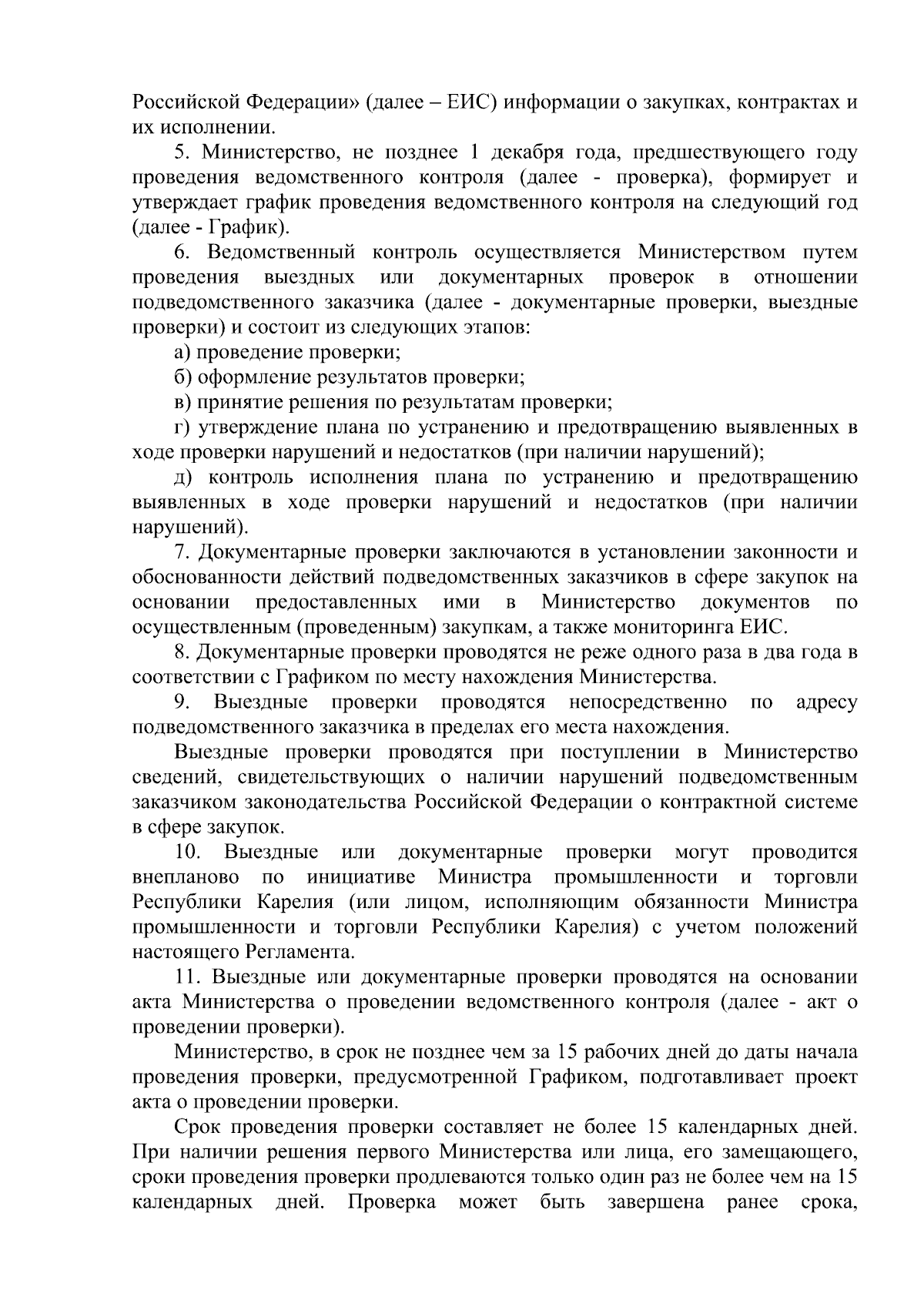 Российской Федерации» (далее – ЕИС) информации о закупках, контрактах и их исполнении.

5. Министерство, не позднее 1 декабря года, предшествующего году проведения ведомственного контроля (далее - проверка), формирует и утверждает график проведения ведомственного контроля на следующий год (далее - График).

6. Ведомственный контроль осуществляется Министерством путем проведения выездных или документарных проверок в отношении подведомственного заказчика (далее - документарные проверки, выездные проверки) и состоит из следующих этапов:

а) проведение проверки;

б) оформление результатов проверки;

в) принятие решения по результатам проверки;

г) утверждение плана по устранению и предотвращению выявленных в ходе проверки нарушений и недостатков (при наличии нарушений);

д) контроль исполнения плана по устранению и предотвращению выявленных в ходе проверки нарушений и недостатков (при наличии нарушений).

7. Документарные проверки заключаются в установлении законности и обоснованности действий подведомственных заказчиков в сфере закупок на основании предоставленных ими в Министерство документов по осуществленным (проведенным) закупкам, а также мониторинга ЕИС.

8. Документарные проверки проводятся не реже одного раза в два года в соответствии с Графиком по месту нахождения Министерства.

9. Выездные проверки проводятся непосредственно по адресу подведомственного заказчика в пределах его места нахождения.

Выездные проверки проводятся при поступлении в Министерство сведений, свидетельствующих о наличии нарушений подведомственным заказчиком законодательства Российской Федерации о контрактной системе в сфере закупок.

10. Выездные или документарные проверки могут проводится внепланово по инициативе Министра промышленности и торговли Республики Карелия (или лицом, исполняющим обязанности Министра промышленности и торговли Республики Карелия) с учетом положений настоящего Регламента.

11. Выездные или документарные проверки проводятся на основании акта Министерства о проведении ведомственного контроля (далее - акт о проведении проверки).

Министерство, в срок не позднее чем за 15 рабочих дней до даты начала проведения проверки, предусмотренной Графиком, подготавливает проект акта о проведении проверки.

Срок проведения проверки составляет не более 15 календарных дней. При наличии решения первого Министерства или лица, его замещающего, сроки проведения проверки продлеваются только один раз не более чем на 15 календарных дней. Проверка может быть завершена ранее срока,